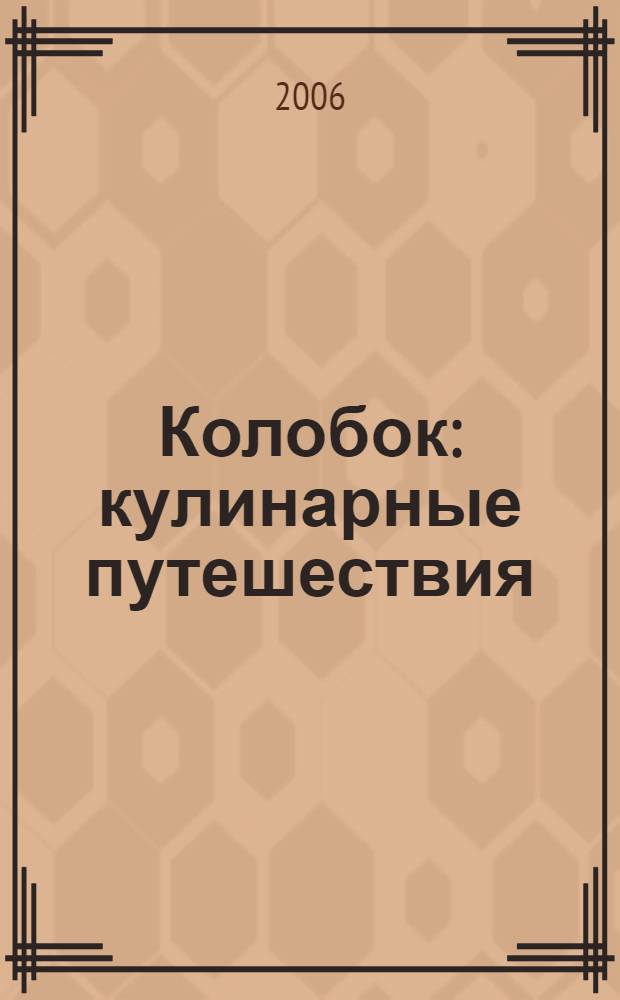 2006

Колобок: кулинарные путешествия